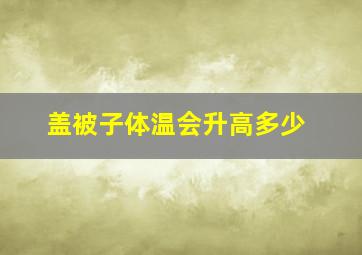 盖被子体温会升高多少